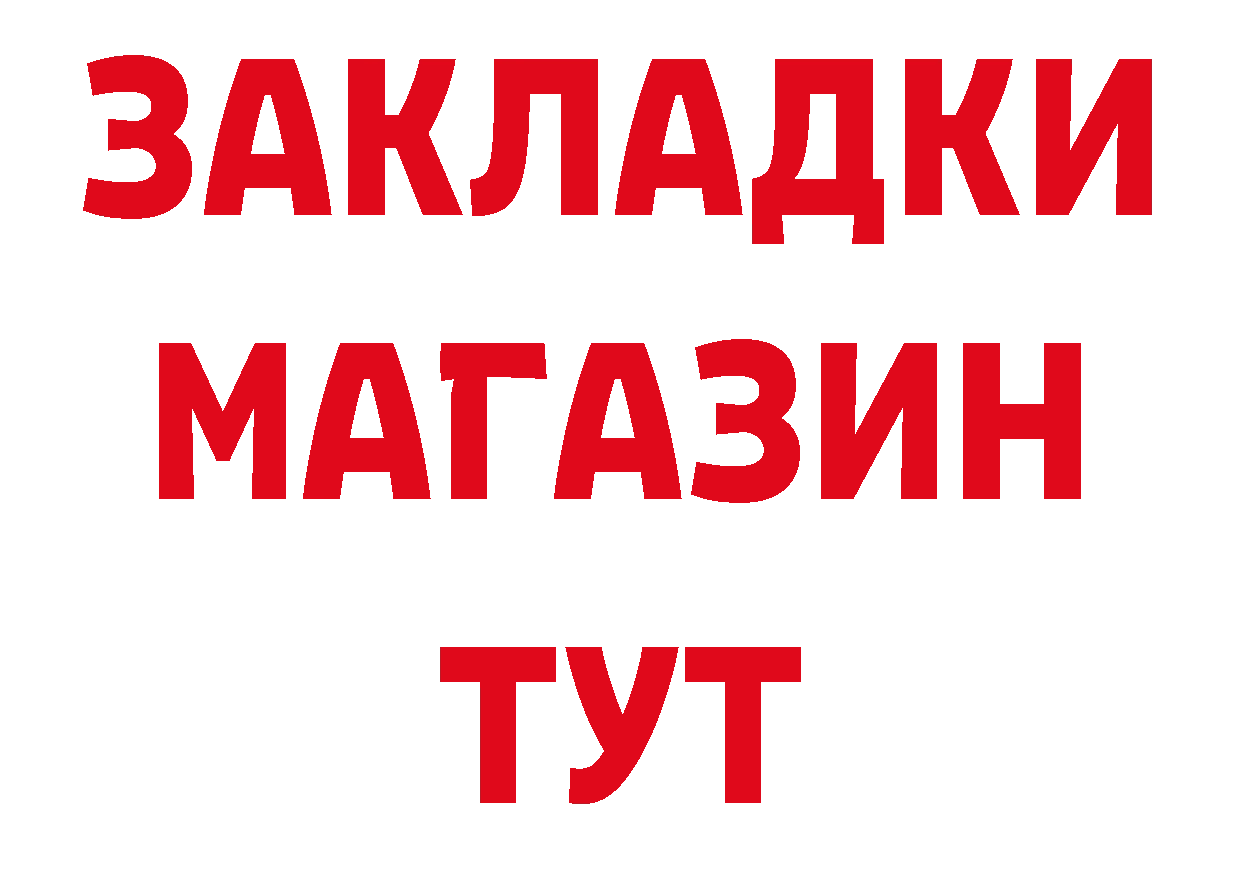 ЗАКЛАДКИ
МАГАЗИН
ТУТ